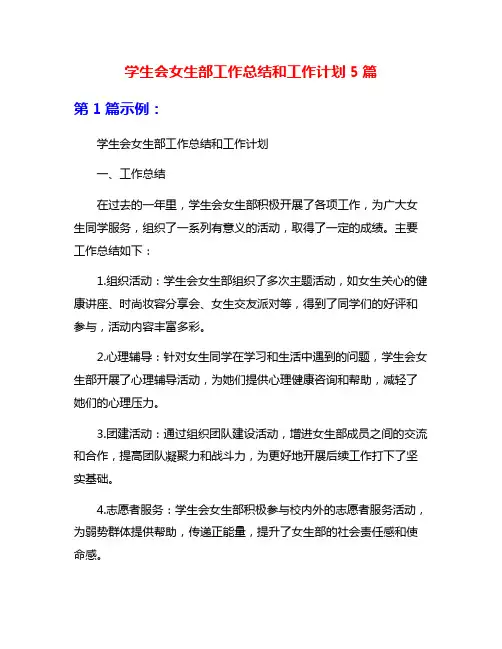 学生会女生部工作总结和工作计划 5 篇

第 1 篇示例：

学生会女生部工作总结和工作计划

一、工作总结

在过去的一年里，学生会女生部积极开展了各项工作，为广大女生同学服务，组织了一系列有意义的活动，取得了一定的成绩。主要工作总结如下：

1.组织活动：学生会女生部组织了多次主题活动，如女生关心的健康讲座、时尚妆容分享会、女生交友派对等，得到了同学们的好评和参与，活动内容丰富多彩。

2.心理辅导：针对女生同学在学习和生活中遇到的问题，学生会女生部开展了心理辅导活动，为她们提供心理健康咨询和帮助，减轻了她们的心理压力。

3.团建活动：通过组织团队建设活动，增进女生部成员之间的交流和合作，提高团队凝聚力和战斗力，为更好地开展后续工作打下了坚实基础。

4.志愿者服务：学生会女生部积极参与校内外的志愿者服务活动，为弱势群体提供帮助，传递正能量，提升了女生部的社会责任感和使命感。